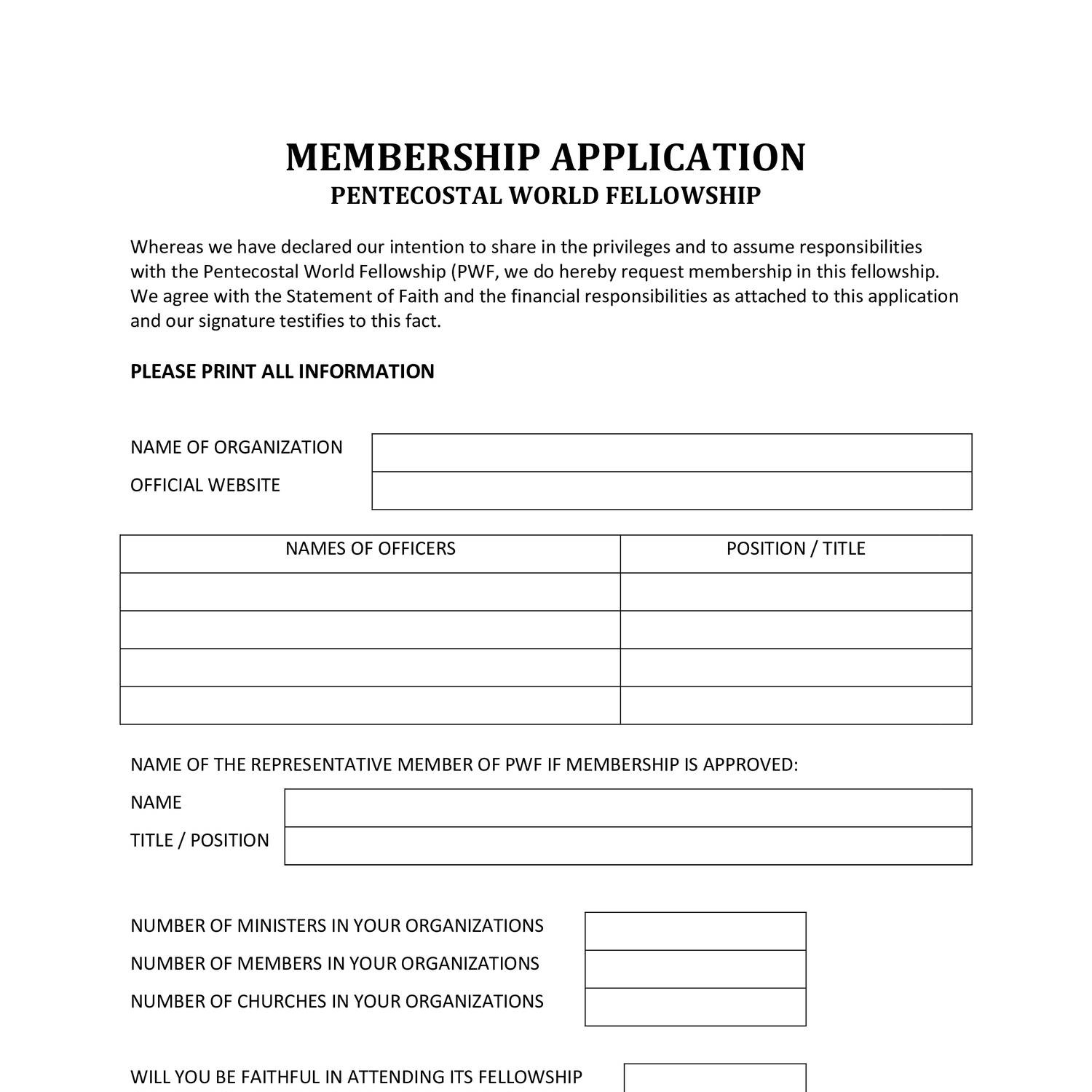 MEMBERSHIP APPLICATION
PENTECOSTAL WORLD FELLOWSHIP

Whereas we have declared our intention to share in the privileges and to assume responsibilities with the Pentecostal World Fellowship (PWF, we do hereby request membership in this fellowship. We agree with the Statement of Faith and the financial responsibilities as attached to this application and our signature testifies to this fact.

PLEASE PRINT ALL INFORMATION

NAME OF ORGANIZATION
OFFICIAL WEBSITE

| NAMES OF OFFICERS | POSITION / TITLE |
|---|---|
| | |
| | |
| | |
| | |

NAME OF THE REPRESENTATIVE MEMBER OF PWF IF MEMBERSHIP IS APPROVED:
NAME
TITLE / POSITION

NUMBER OF MINISTERS IN YOUR ORGANIZATIONS
NUMBER OF MEMBERS IN YOUR ORGANIZATIONS
NUMBER OF CHURCHES IN YOUR ORGANIZATIONS

WILL YOU BE FAITHFUL IN ATTENDING ITS FELLOWSHIP